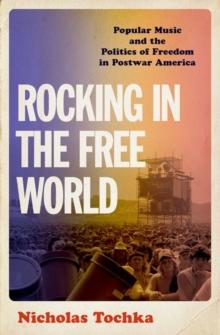 Popular Music and the Politics of Freedom in Postwar America

ROCKING IN THE FREE WORLD

Nicholas Tochka